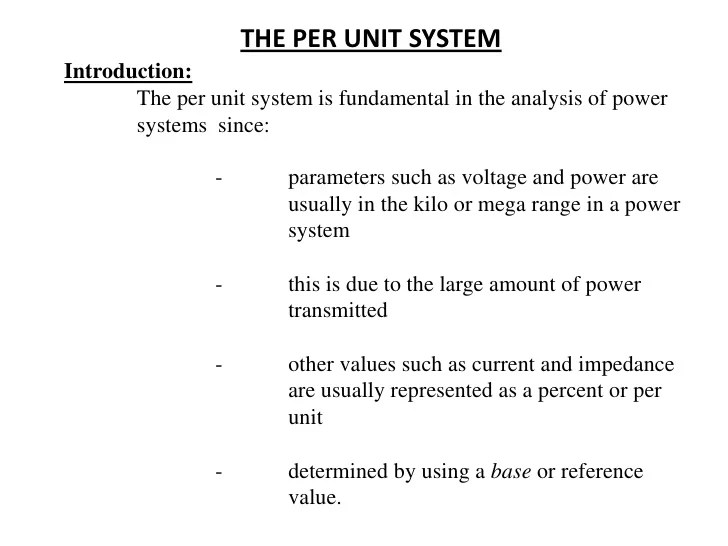 THE PER UNIT SYSTEM

Introduction:

The per unit system is fundamental in the analysis of power systems since:

- parameters such as voltage and power are usually in the kilo or mega range in a power system

- this is due to the large amount of power transmitted

- other values such as current and impedance are usually represented as a percent or per unit

- determined by using a base or reference value.